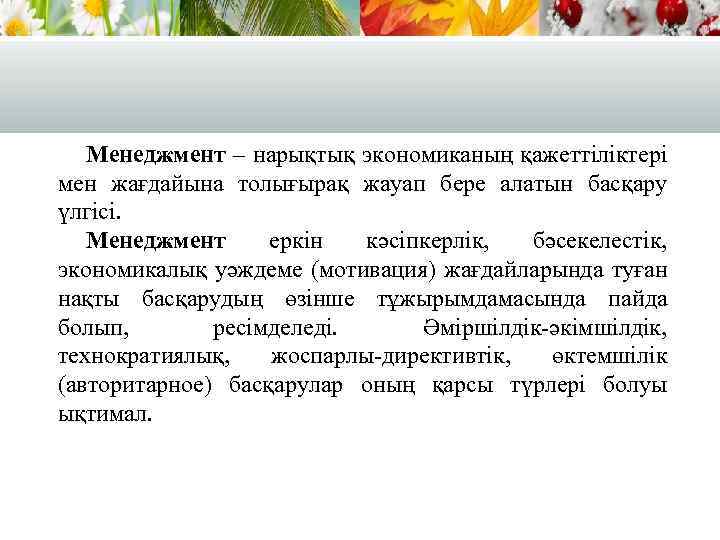 Менеджмент – нарықтық экономиканың қажеттіліктері мен жағдайына толығырақ жауап бере алатын басқару үлгісі.

Менеджмент еркін кәсіпкерлік, бәсекелестік, экономикалық уәждеме (мотивация) жағдайларында туған нақты басқарудың өзінше тұжырымдамасында пайда болып, ресімделеді. Әміршілдік-әкімшілдік, технократиялық, жоспарлы-директивтік, өктемшілік (авторитарное) басқарулар оның қарсы түрлері болуы ықтимал.